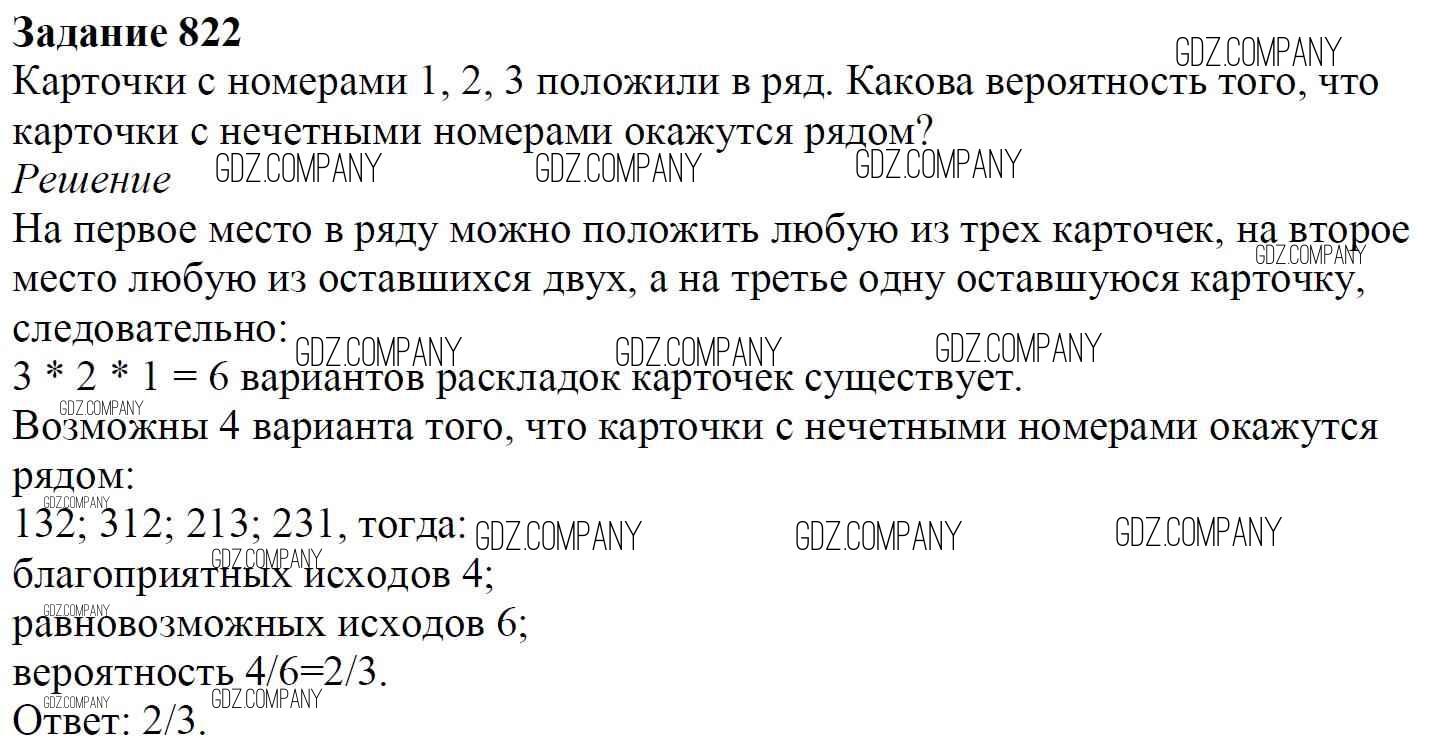 Задание 822

Карточки с номерами 1, 2, 3 положили в ряд. Какова вероятность того, что карточки с нечетными номерами окажутся рядом?

Решение

На первое место в ряду можно положить любую из трех карточек, на второе место любую из оставшихся двух, а на третье одну оставшуюся карточку, следовательно:

$3 * 2 * 1 = 6$ вариантов раскладок карточек существует.

Возможны 4 варианта того, что карточки с нечетными номерами окажутся рядом:

132; 312; 213; 231, тогда:

благоприятных исходов 4;

равновозможных исходов 6;

вероятность $4/6=2/3$.

Ответ: 2/3.

GDZ.COMPANY